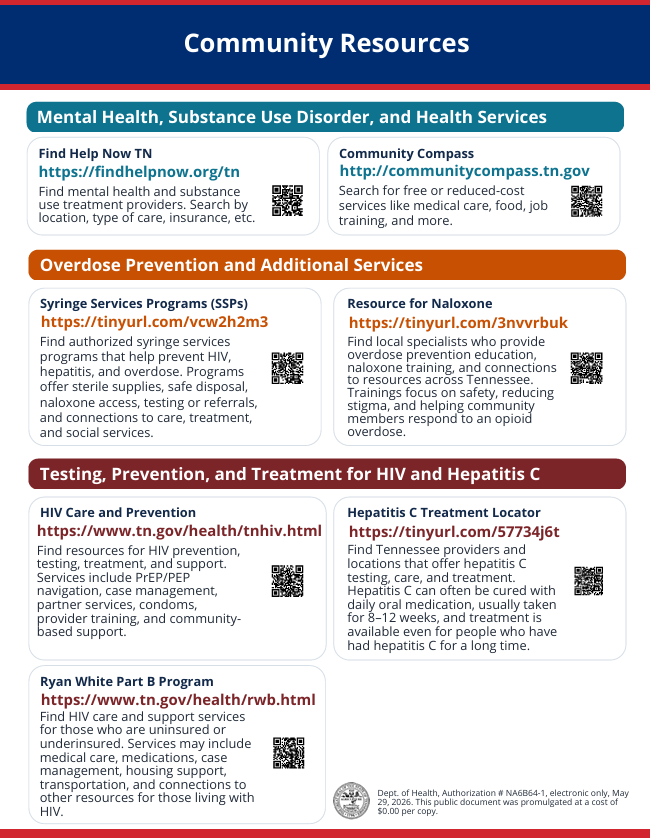 Community Resources

Mental Health, Substance Use Disorder, and Health Services

Find Help Now TN
https://findhelpnow.org/tn
Find mental health and substance use treatment providers. Search by location, type of care, insurance, etc.

Community Compass
http://communitycompass.tn.gov
Search for free or reduced-cost services like medical care, food, job training, and more.

Overdose Prevention and Additional Services

Syringe Services Programs (SSPs)
https://tinyurl.com/vcw2h2m3
Find authorized syringe services programs that help prevent HIV, hepatitis, and overdose. Programs offer sterile supplies, safe disposal, naloxone access, testing or referrals, and connections to care, treatment, and social services.

Resource for Naloxone
https://tinyurl.com/3nvvrbuk
Find local specialists who provide overdose prevention education, naloxone training, and connections to resources across Tennessee. Trainings focus on safety, reducing stigma, and helping community members respond to an opioid overdose.

Testing, Prevention, and Treatment for HIV and Hepatitis C

HIV Care and Prevention
https://www.tn.gov/health/tnhiv.html
Find resources for HIV prevention, testing, treatment, and support. Services include PrEP/PEP navigation, case management, partner services, condoms, provider training, and community-based support.

Hepatitis C Treatment Locator
https://tinyurl.com/57734j6t
Find Tennessee providers and locations that offer hepatitis C testing, care, and treatment. Hepatitis C can often be cured with daily oral medication, usually taken for 8–12 weeks, and treatment is available even for people who have had hepatitis C for a long time.

Ryan White Part B Program
https://www.tn.gov/health/rwb.html
Find HIV care and support services for those who are uninsured or underinsured. Services may include medical care, medications, case management, housing support, transportation, and connections to other resources for those living with HIV.

Dept. of Health, Authorization # NA6B64-1, electronic only, May 29, 2026. This public document was promulgated at a cost of $0.00 per copy.